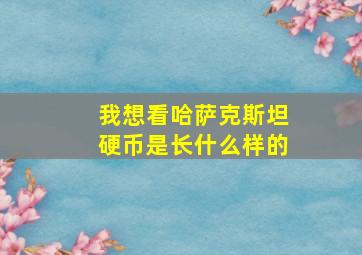 我想看哈萨克斯坦硬币是长什么样的